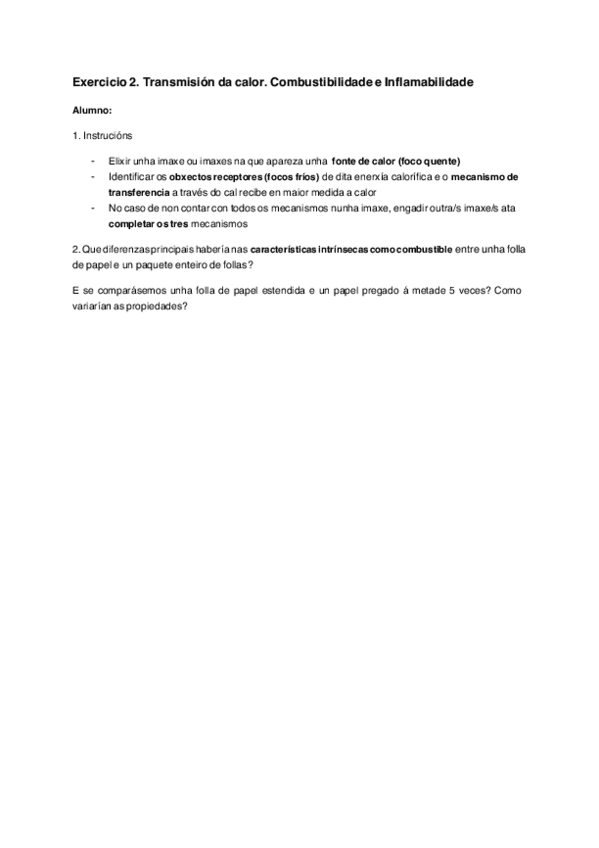 Exercicio 2. Transmisión da calor. Combustibilidade e Inflamabilidade

Alumno:

1. Instrucións

- Elixir unha imaxe ou imaxes na que apareza unha fonte de calor (foco quente)
- Identificar os obxectos receptores (focos fríos) de dita enerxía calorífica e o mecanismo de transferencia a través do cal recibe en maior medida a calor
- No caso de non contar con todos os mecanismos nunha imaxe, engadir outra/s imaxe/s ata completar os tres mecanismos

2. Que diferenzas principais habería nas características intrínsecas como combustible entre unha folla de papel e un paquete enteiro de follas?

E se comparásemos unha folla de papel estendida e un papel pregado á metade 5 veces? Como variarían as propiedades?